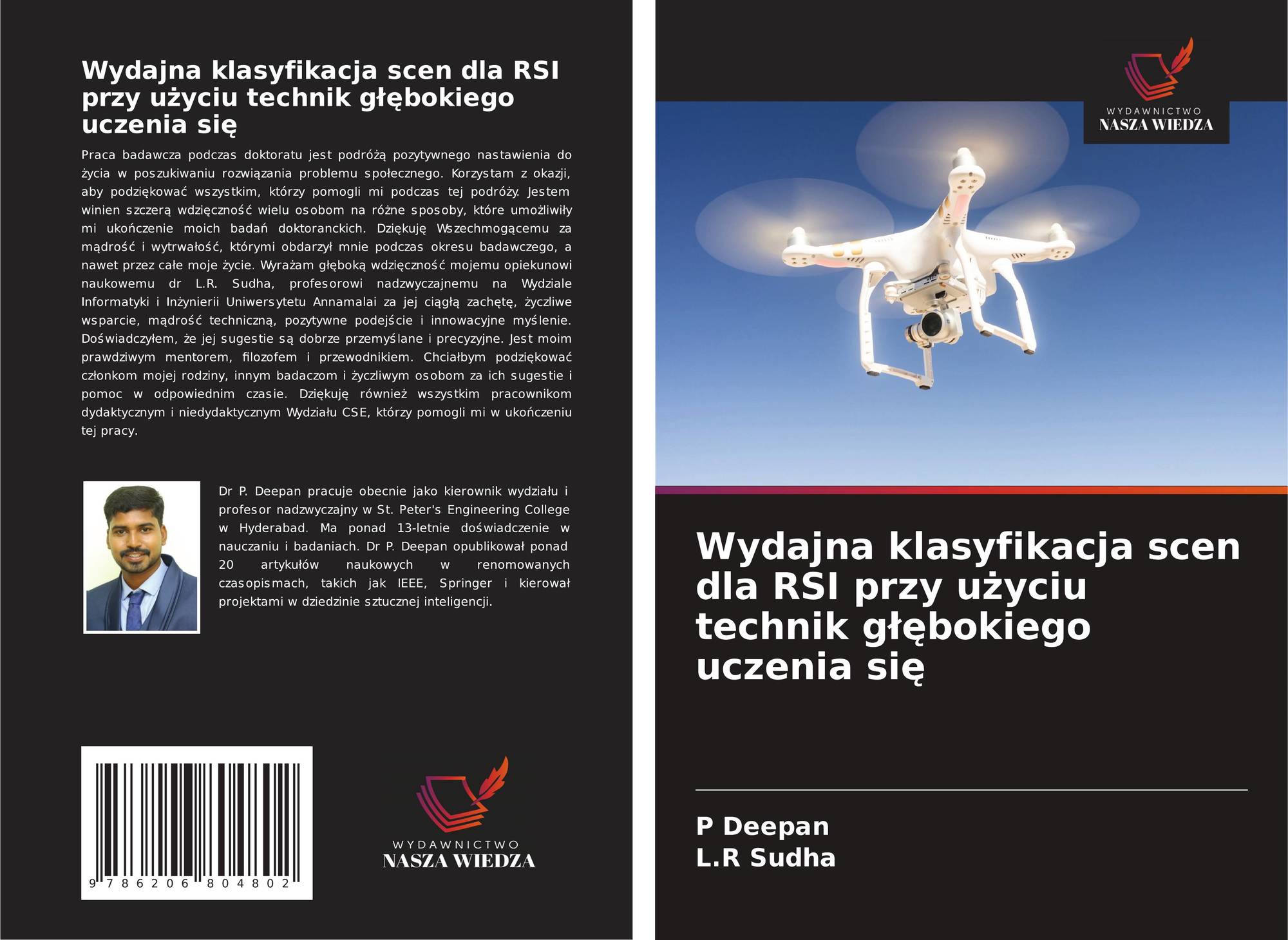 Wydajna klasyfikacja scen dla RSI przy użyciu technik głębokiego uczenia się

Praca badawcza podczas doktoratu jest podróżą pozytywnego nastawienia do życia w poszukiwaniu rozwiązania problemu społecznego. Korzystam z okazji, aby podziękować wszystkim, którzy pomogli mi podczas tej podróży. Jestem winien szczerą wdzięczność wielu osobom na różne sposoby, które umożliwiły mi ukończenie moich badań doktoranckich. Dziękuję Wszechmogącemu za mądrość i wytrwałość, którymi obdarzył mnie podczas okresu badawczego, a nawet przez całe moje życie. Wyrażam głęboką wdzięczność mojemu opiekunowi naukowemu dr L.R. Sudha, profesorowi nadzwyczajnemu na Wydziale Informatyki i Inżynierii Uniwersytetu Annamalai za jej ciągłą zachętę, życzliwe wsparcie, mądrość techniczną, pozytywne podejście i innowacyjne myślenie. Doświadczyłem, że jej sugestie są dobrze przemyślane i precyzyjne. Jest moim prawdziwym mentorem, filozofem i przewodnikiem. Chciałbym podziękować członkom mojej rodziny, innym badaczom i życzliwym osobom za ich sugestie i pomoc w odpowiednim czasie. Dziękuję również wszystkim pracownikom dydaktycznym i niedydaktycznym Wydziału CSE, którzy pomogli mi w ukończeniu tej pracy.

Dr P. Deepan pracuje obecnie jako kierownik wydziału i profesor nadzwyczajny w St. Peter's Engineering College w Hyderabad. Ma ponad 13-letnie doświadczenie w nauczaniu i badaniach. Dr P. Deepan opublikował ponad 20 artykułów naukowych w renomowanych czasopismach, takich jak IEEE, Springer i kierował projektami w dziedzinie sztucznej inteligencji.

9 786206 804802

WYDAWNICTWO
NASZA WIEDZA

WYDAWNICTWO
NASZA WIEDZA

Wydajna klasyfikacja scen dla RSI przy użyciu technik głębokiego uczenia się

P Deepan
L.R Sudha